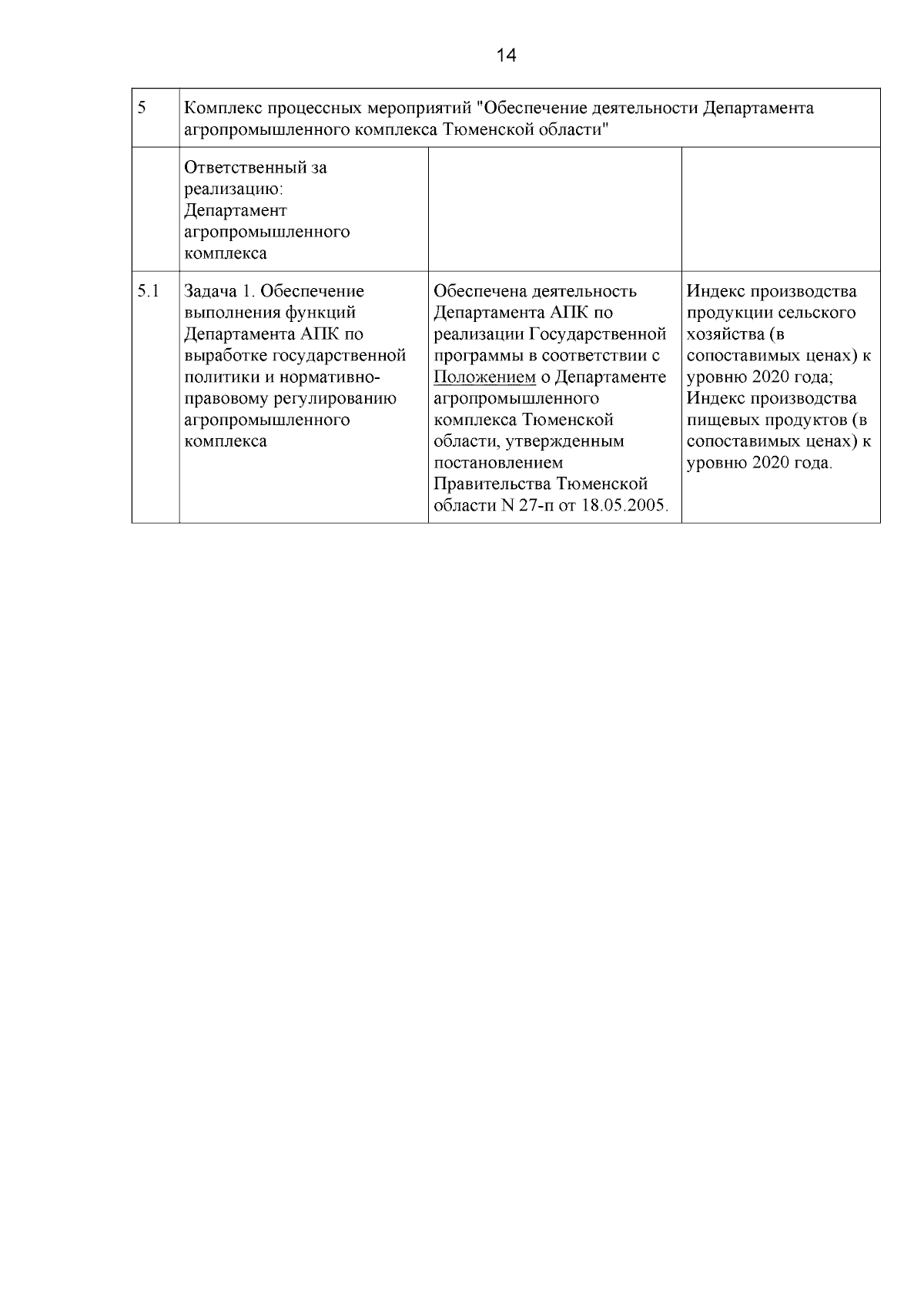 14

| 5 | Комплекс процессных мероприятий "Обеспечение деятельности Департамента агропромышленного комплекса Тюменской области" | | |
|---|---|---|---|
| | Ответственный за реализацию: Департамент агропромышленного комплекса | | |
| 5.1 | Задача 1. Обеспечение выполнения функций Департамента АПК по выработке государственной политики и нормативно-правовому регулированию агропромышленного комплекса | Обеспечена деятельность Департамента АПК по реализации Государственной программы в соответствии с Положением о Департаменте агропромышленного комплекса Тюменской области, утвержденным постановлением Правительства Тюменской области N 27-п от 18.05.2005. | Индекс производства продукции сельского хозяйства (в сопоставимых ценах) к уровню 2020 года; Индекс производства пищевых продуктов (в сопоставимых ценах) к уровню 2020 года. |